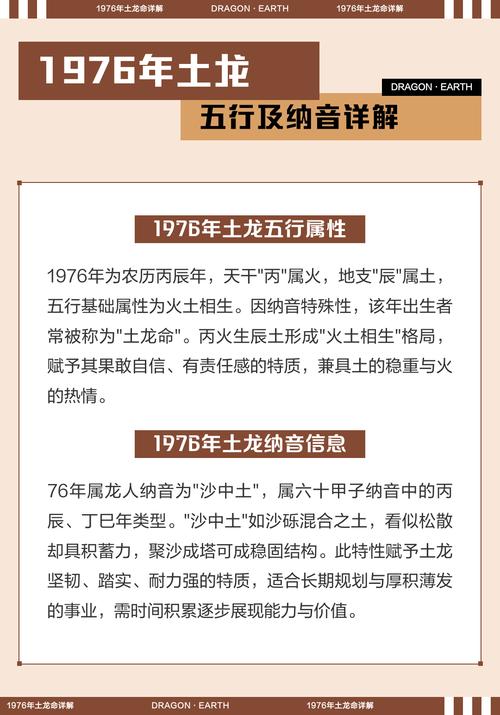 1976年土龙命详解　DRAGON · EARTH　1976年土龙命详解

1976年土龙

DRAGON · EARTH

五行及纳音详解

1976年土龙五行属性

1976年为农历丙辰年，天干"丙"属火，地支"辰"属土，五行基础属性为火土相生。因纳音特殊性，该年出生者常被称为"土龙命"。丙火生辰土形成"火土相生"格局，赋予其果敢自信、有责任感的特质，兼具土的稳重与火的热情。

1976年土龙纳音信息

76年属龙人纳音为"沙中土"，属六十甲子纳音中的丙辰、丁巳年类型。"沙中土"如沙砾混合之土，看似松散却具积蓄力，聚沙成塔可成稳固结构。此特性赋予土龙坚韧、踏实、耐力强的特质，适合长期规划与厚积薄发的事业，需时间积累逐步展现能力与价值。

1976年土龙命详解　DRAGON · EARTH　1976年土龙命详解